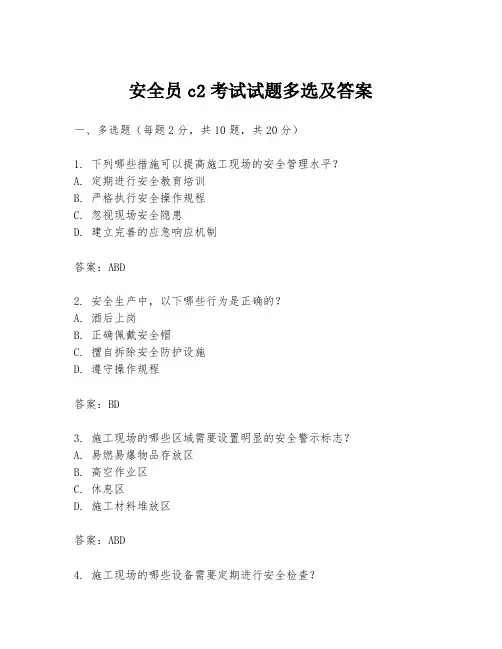 安全员 c2 考试试题多选及答案

一、多选题（每题 2 分，共 10 题，共 20 分）

1. 下列哪些措施可以提高施工现场的安全管理水平？
A. 定期进行安全教育培训
B. 严格执行安全操作规程
C. 忽视现场安全隐患
D. 建立完善的应急响应机制

答案：ABD

2. 安全生产中，以下哪些行为是正确的？
A. 酒后上岗
B. 正确佩戴安全帽
C. 擅自拆除安全防护设施
D. 遵守操作规程

答案：BD

3. 施工现场的哪些区域需要设置明显的安全警示标志？
A. 易燃易爆物品存放区
B. 高空作业区
C. 休息区
D. 施工材料堆放区

答案：ABD

4. 施工现场的哪些设备需要定期进行安全检查？